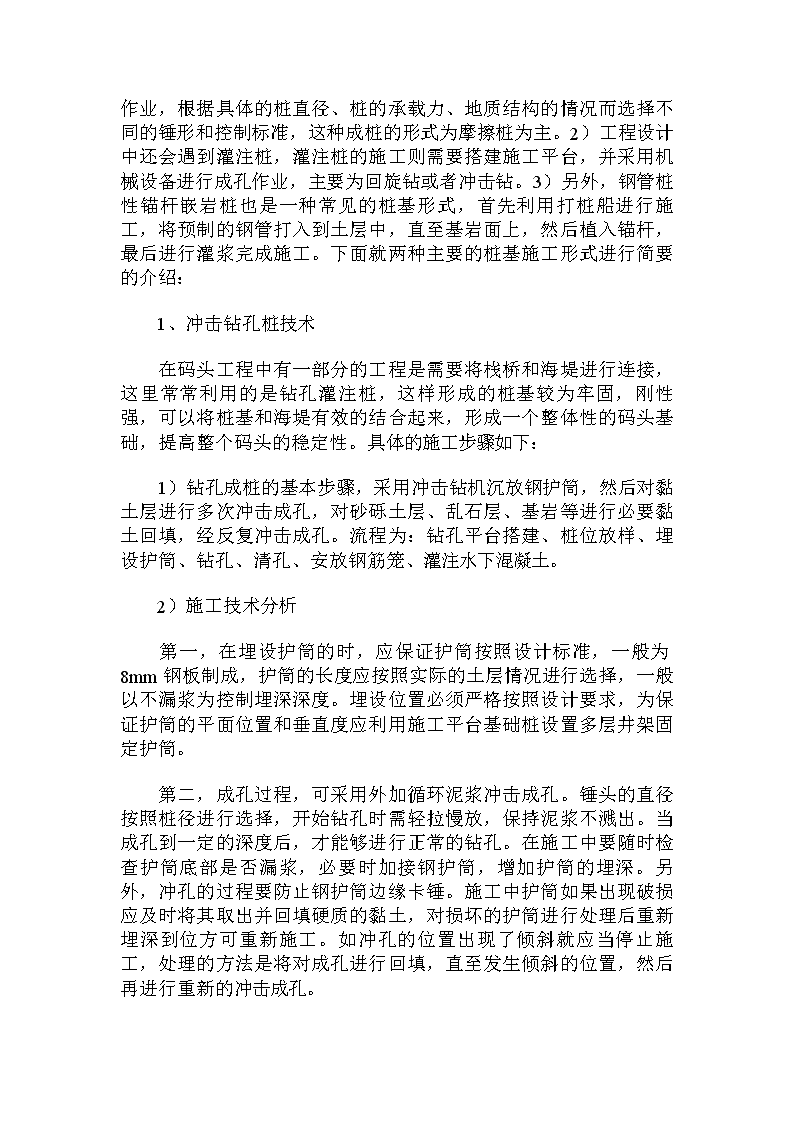 作业，根据具体的桩直径、桩的承载力、地质结构的情况而选择不同的锤形和控制标准，这种成桩的形式为摩擦桩为主。2）工程设计中还会遇到灌注桩，灌注桩的施工则需要搭建施工平台，并采用机械设备进行成孔作业，主要为回旋钻或者冲击钻。3）另外，钢管桩性锚杆嵌岩桩也是一种常见的桩基形式，首先利用打桩船进行施工，将预制的钢管打入到土层中，直至基岩面上，然后植入锚杆，最后进行灌浆完成施工。下面就两种主要的桩基施工形式进行简要的介绍：

1、冲击钻孔桩技术

在码头工程中有一部分的工程是需要将栈桥和海堤进行连接，这里常常利用的是钻孔灌注桩，这样形成的桩基较为牢固，刚性强，可以将桩基和海堤有效的结合起来，形成一个整体性的码头基础，提高整个码头的稳定性。具体的施工步骤如下：

1）钻孔成桩的基本步骤，采用冲击钻机沉放钢护筒，然后对黏土层进行多次冲击成孔，对砂砾土层、乱石层、基岩等进行必要黏土回填，经反复冲击成孔。流程为：钻孔平台搭建、桩位放样、埋设护筒、钻孔、清孔、安放钢筋笼、灌注水下混凝土。

2）施工技术分析

第一，在埋设护筒的时，应保证护筒按照设计标准，一般为8mm钢板制成，护筒的长度应按照实际的土层情况进行选择，一般以不漏浆为控制埋深深度。埋设位置必须严格按照设计要求，为保证护筒的平面位置和垂直度应利用施工平台基础桩设置多层井架固定护筒。

第二，成孔过程，可采用外加循环泥浆冲击成孔。锤头的直径按照桩径进行选择，开始钻孔时需轻拉慢放，保持泥浆不溅出。当成孔到一定的深度后，才能够进行正常的钻孔。在施工中要随时检查护筒底部是否漏浆，必要时加接钢护筒，增加护筒的埋深。另外，冲孔的过程要防止钢护筒边缘卡锤。施工中护筒如果出现破损应及时将其取出并回填硬质的黏土，对损坏的护筒进行处理后重新埋深到位方可重新施工。如冲孔的位置出现了倾斜就应当停止施工，处理的方法是将对成孔进行回填，直至发生倾斜的位置，然后再进行重新的冲击成孔。